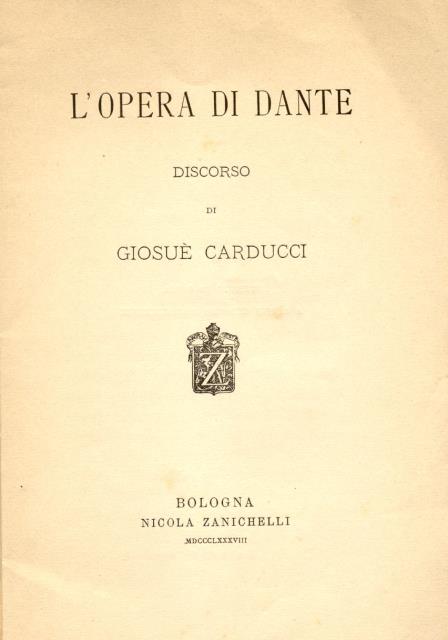 L'OPERA DI DANTE

DISCORSO

DI

GIOSUÈ CARDUCCI

Z

BOLOGNA
NICOLA ZANICHELLI
MDCCCLXXXVIII